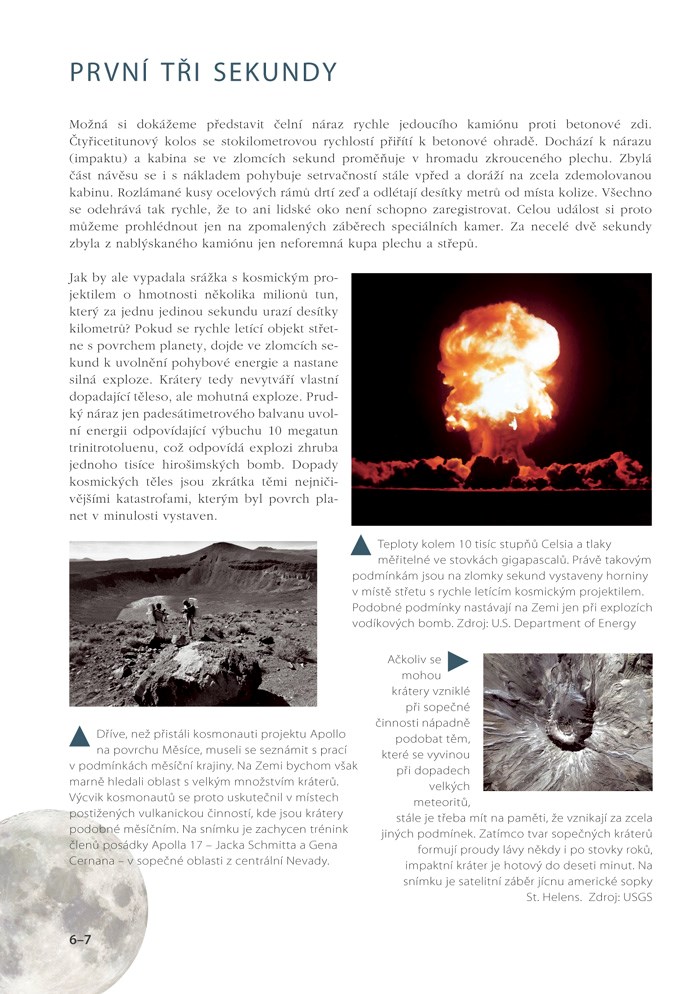 PRVNÍ TŘI SEKUNDY

Možná si dokážeme představit čelní náraz rychle jedoucího kamiónu proti betonové zdi. Čtyřicetitunový kolos se stokilometrovou rychlostí přiřítí k betonové ohradě. Dochází k nárazu (impaktu) a kabina se ve zlomcích sekund proměňuje v hromadu zkrouceného plechu. Zbylá část návěsu se i s nákladem pohybuje setrvačností stále vpřed a doráží na zcela zdemolovanou kabinu. Rozlámané kusy ocelových rámů drtí zeď a odlétají desítky metrů od místa kolize. Všechno se odehrává tak rychle, že to ani lidské oko není schopno zaregistrovat. Celou událost si proto můžeme prohlédnout jen na zpomalených záběrech speciálních kamer. Za necelé dvě sekundy zbyla z nablýskaného kamiónu jen neforemná kupa plechu a střepů.

Jak by ale vypadala srážka s kosmickým projektilem o hmotnosti několika milionů tun, který za jednu jedinou sekundu urazí desítky kilometrů? Pokud se rychle letící objekt střetne s povrchem planety, dojde ve zlomcích sekund k uvolnění pohybové energie a nastane silná exploze. Krátery tedy nevytváří vlastní dopadající těleso, ale mohutná exploze. Prudký náraz jen padesátimetrového balvanu uvolní energii odpovídající výbuchu 10 megatun trinitrotoluenu, což odpovídá explozi zhruba jednoho tisíce hirošimských bomb. Dopady kosmických těles jsou zkrátka těmi nejničivějšími katastrofami, kterým byl povrch planet v minulosti vystaven.

Teploty kolem 10 tisíc stupňů Celsia a tlaky měřitelné ve stovkách gigapascalů. Právě takovým podmínkám jsou na zlomky sekund vystaveny horniny v místě střetu s rychle letícím kosmickým projektilem. Podobné podmínky nastávají na Zemi jen při explozích vodíkových bomb. Zdroj: U.S. Department of Energy

Dříve, než přistáli kosmonauti projektu Apollo na povrchu Měsíce, museli se seznámit s prací v podmínkách měsíční krajiny. Na Zemi bychom však marně hledali oblast s velkým množstvím kráterů. Výcvik kosmonautů se proto uskutečnil v místech postižených vulkanickou činností, kde jsou krátery podobné měsíčním. Na snímku je zachycen trénink členů posádky Apolla 17 – Jacka Schmitta a Gena Cernana – v sopečné oblasti z centrální Nevady.

Ačkoliv se mohou krátery vzniklé při sopečné činnosti nápadně podobat těm, které se vyvinou při dopadech velkých meteoritů, stále je třeba mít na paměti, že vznikají za zcela jiných podmínek. Zatímco tvar sopečných kráterů formují proudy lávy někdy i po stovky roků, impaktní kráter je hotový do deseti minut. Na snímku je satelitní záběr jícnu americké sopky St. Helens. Zdroj: USGS

6–7